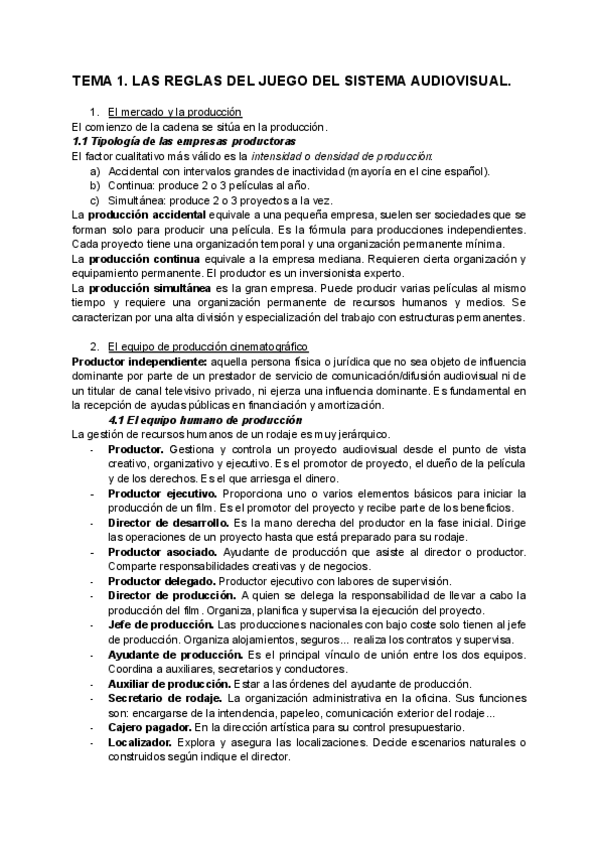 TEMA 1. LAS REGLAS DEL JUEGO DEL SISTEMA AUDIOVISUAL.

1. El mercado y la producción

El comienzo de la cadena se sitúa en la producción.

1.1 Tipología de las empresas productoras

El factor cualitativo más válido es la intensidad o densidad de producción:

a) Accidental con intervalos grandes de inactividad (mayoría en el cine español).
b) Continua: produce 2 o 3 películas al año.
c) Simultánea: produce 2 o 3 proyectos a la vez.

La producción accidental equivale a una pequeña empresa, suelen ser sociedades que se forman solo para producir una película. Es la fórmula para producciones independientes. Cada proyecto tiene una organización temporal y una organización permanente mínima.

La producción continua equivale a la empresa mediana. Requieren cierta organización y equipamiento permanente. El productor es un inversionista experto.

La producción simultánea es la gran empresa. Puede producir varias películas al mismo tiempo y requiere una organización permanente de recursos humanos y medios. Se caracterizan por una alta división y especialización del trabajo con estructuras permanentes.

2. El equipo de producción cinematográfico

Productor independiente: aquella persona física o jurídica que no sea objeto de influencia dominante por parte de un prestador de servicio de comunicación/difusión audiovisual ni de un titular de canal televisivo privado, ni ejerza una influencia dominante. Es fundamental en la recepción de ayudas públicas en financiación y amortización.

4.1 El equipo humano de producción

La gestión de recursos humanos de un rodaje es muy jerárquico.

- Productor. Gestiona y controla un proyecto audiovisual desde el punto de vista creativo, organizativo y ejecutivo. Es el promotor de proyecto, el dueño de la película y de los derechos. Es el que arriesga el dinero.
- Productor ejecutivo. Proporciona uno o varios elementos básicos para iniciar la producción de un film. Es el promotor del proyecto y recibe parte de los beneficios.
- Director de desarrollo. Es la mano derecha del productor en la fase inicial. Dirige las operaciones de un proyecto hasta que está preparado para su rodaje.
- Productor asociado. Ayudante de producción que asiste al director o productor. Comparte responsabilidades creativas y de negocios.
- Productor delegado. Productor ejecutivo con labores de supervisión.
- Director de producción. A quien se delega la responsabilidad de llevar a cabo la producción del film. Organiza, planifica y supervisa la ejecución del proyecto.
- Jefe de producción. Las producciones nacionales con bajo coste solo tienen al jefe de producción. Organiza alojamientos, seguros... realiza los contratos y supervisa.
- Ayudante de producción. Es el principal vínculo de unión entre los dos equipos. Coordina a auxiliares, secretarios y conductores.
- Auxiliar de producción. Estar a las órdenes del ayudante de producción.
- Secretario de rodaje. La organización administrativa en la oficina. Sus funciones son: encargarse de la intendencia, papeleo, comunicación exterior del rodaje...
- Cajero pagador. En la dirección artística para su control presupuestario.
- Localizador. Explora y asegura las localizaciones. Decide escenarios naturales o construidos según indique el director.